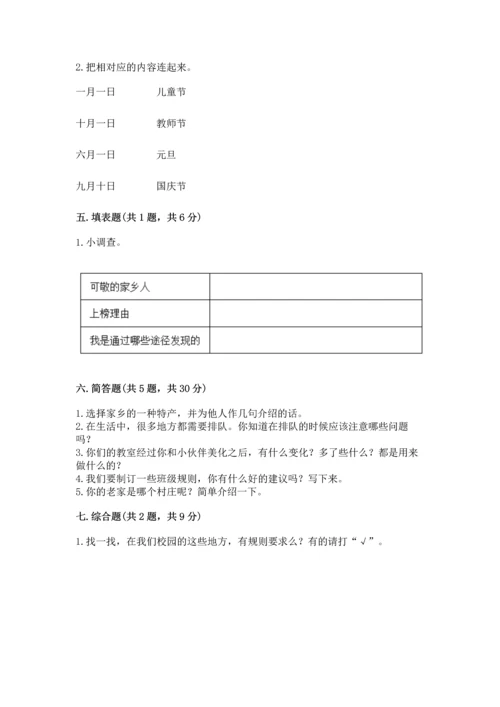 2. 把相对应的内容连起来。

一月一日　　儿童节

十月一日　　教师节

六月一日　　元旦

九月十日　　国庆节

五. 填表题(共 1 题，共 6 分)

1. 小调查。

| 可敬的家乡人 | |
|---|---|
| 上榜理由 | |
| 我是通过哪些途径发现的 | |

六. 简答题(共 5 题，共 30 分)

1. 选择家乡的一种特产，并为他人作几句介绍的话。
2. 在生活中，很多地方都需要排队。你知道在排队的时候应该注意哪些问题吗？
3. 你们的教室经过你和小伙伴美化之后，有什么变化？多了些什么？都是用来做什么的？
4. 我们要制订一些班级规则，你有什么好的建议吗？写下来。
5. 你的老家是哪个村庄呢？简单介绍一下。

七. 综合题(共 2 题，共 9 分)

1. 找一找，在我们校园的这些地方，有规则要求么？有的请打“√”。